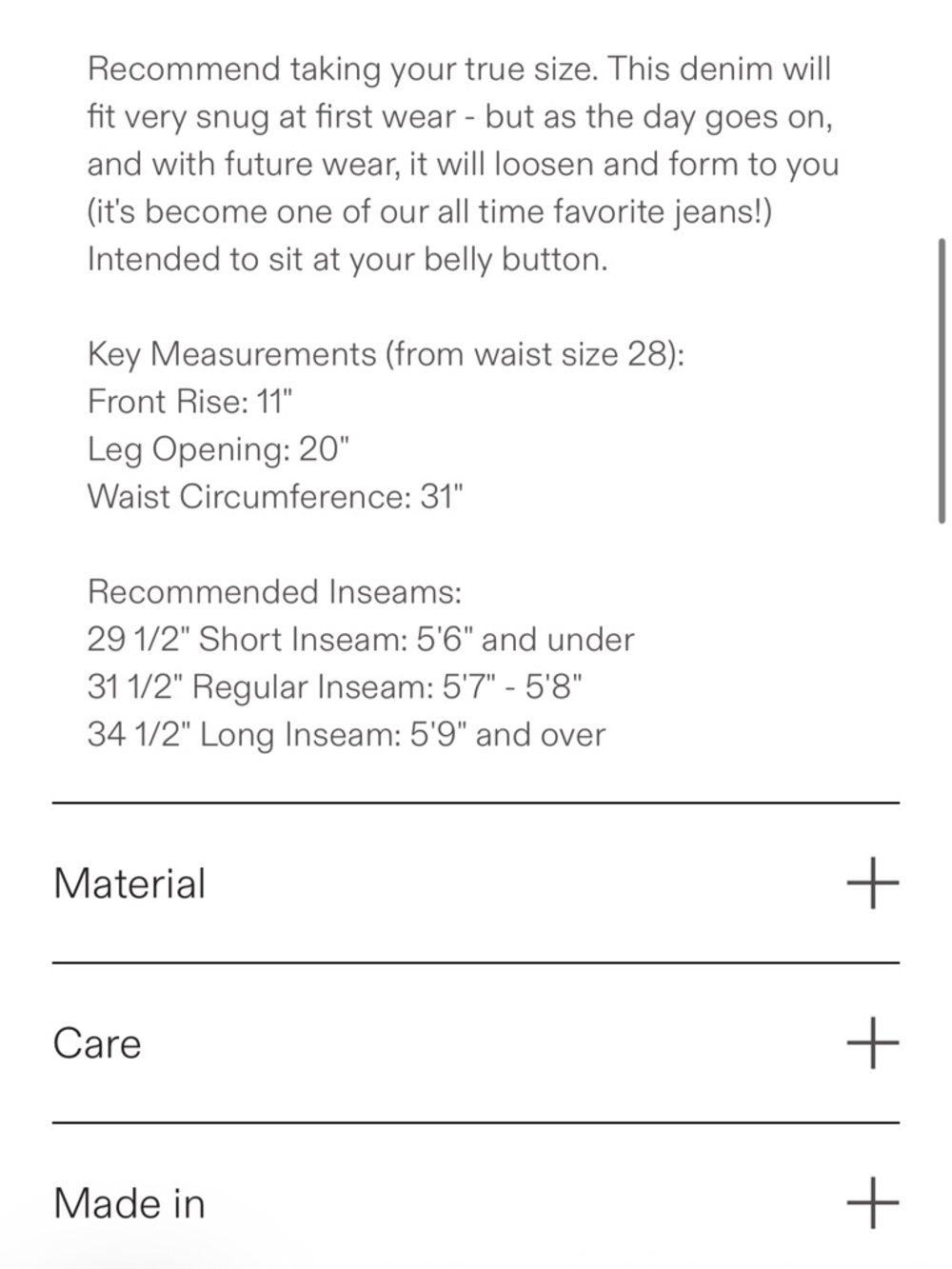 Recommend taking your true size. This denim will fit very snug at first wear - but as the day goes on, and with future wear, it will loosen and form to you (it's become one of our all time favorite jeans!) Intended to sit at your belly button.

Key Measurements (from waist size 28):
Front Rise: 11"
Leg Opening: 20"
Waist Circumference: 31"

Recommended Inseams:
29 1/2" Short Inseam: 5'6" and under
31 1/2" Regular Inseam: 5'7" - 5'8"
34 1/2" Long Inseam: 5'9" and over

Material +

Care +

Made in +